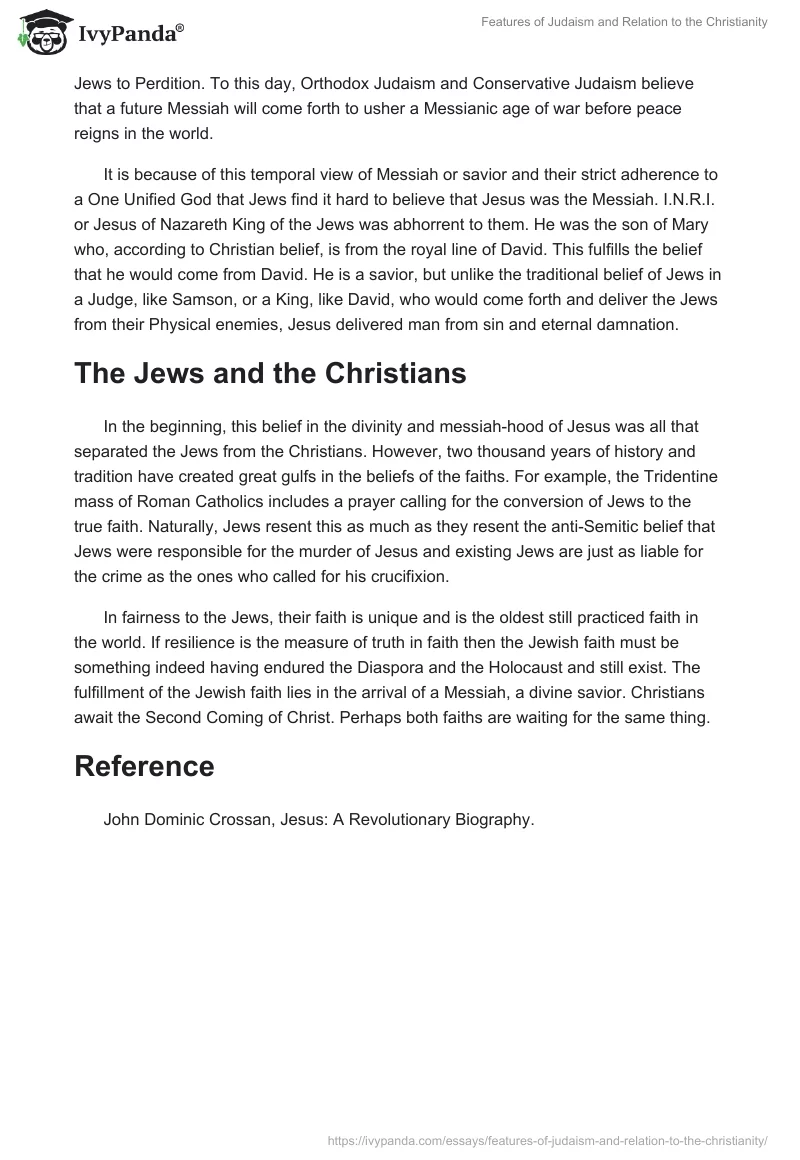 IvyPanda®

Features of Judaism and Relation to the Christianity

Jews to Perdition. To this day, Orthodox Judaism and Conservative Judaism believe that a future Messiah will come forth to usher a Messianic age of war before peace reigns in the world.

It is because of this temporal view of Messiah or savior and their strict adherence to a One Unified God that Jews find it hard to believe that Jesus was the Messiah. I.N.R.I. or Jesus of Nazareth King of the Jews was abhorrent to them. He was the son of Mary who, according to Christian belief, is from the royal line of David. This fulfills the belief that he would come from David. He is a savior, but unlike the traditional belief of Jews in a Judge, like Samson, or a King, like David, who would come forth and deliver the Jews from their Physical enemies, Jesus delivered man from sin and eternal damnation.

The Jews and the Christians

In the beginning, this belief in the divinity and messiah-hood of Jesus was all that separated the Jews from the Christians. However, two thousand years of history and tradition have created great gulfs in the beliefs of the faiths. For example, the Tridentine mass of Roman Catholics includes a prayer calling for the conversion of Jews to the true faith. Naturally, Jews resent this as much as they resent the anti-Semitic belief that Jews were responsible for the murder of Jesus and existing Jews are just as liable for the crime as the ones who called for his crucifixion.

In fairness to the Jews, their faith is unique and is the oldest still practiced faith in the world. If resilience is the measure of truth in faith then the Jewish faith must be something indeed having endured the Diaspora and the Holocaust and still exist. The fulfillment of the Jewish faith lies in the arrival of a Messiah, a divine savior. Christians await the Second Coming of Christ. Perhaps both faiths are waiting for the same thing.

Reference

John Dominic Crossan, Jesus: A Revolutionary Biography.

https://ivypanda.com/essays/features-of-judaism-and-relation-to-the-christianity/